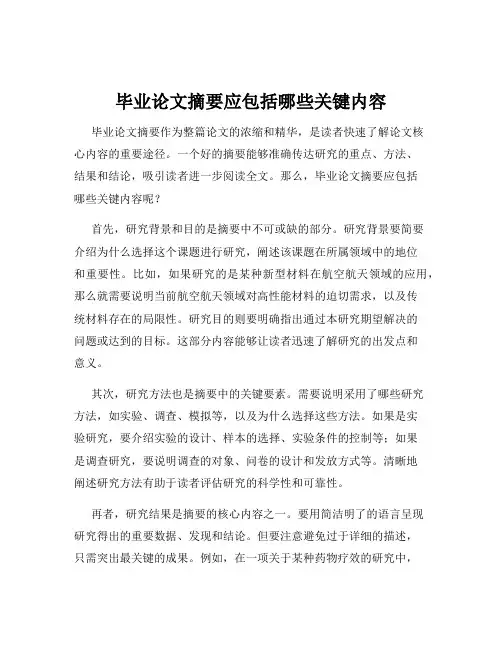 毕业论文摘要应包括哪些关键内容

毕业论文摘要作为整篇论文的浓缩和精华，是读者快速了解论文核心内容的重要途径。一个好的摘要能够准确传达研究的重点、方法、结果和结论，吸引读者进一步阅读全文。那么，毕业论文摘要应包括哪些关键内容呢？

首先，研究背景和目的是摘要中不可或缺的部分。研究背景要简要介绍为什么选择这个课题进行研究，阐述该课题在所属领域中的地位和重要性。比如，如果研究的是某种新型材料在航空航天领域的应用，那么就需要说明当前航空航天领域对高性能材料的迫切需求，以及传统材料存在的局限性。研究目的则要明确指出通过本研究期望解决的问题或达到的目标。这部分内容能够让读者迅速了解研究的出发点和意义。

其次，研究方法也是摘要中的关键要素。需要说明采用了哪些研究方法，如实验、调查、模拟等，以及为什么选择这些方法。如果是实验研究，要介绍实验的设计、样本的选择、实验条件的控制等；如果是调查研究，要说明调查的对象、问卷的设计和发放方式等。清晰地阐述研究方法有助于读者评估研究的科学性和可靠性。

再者，研究结果是摘要的核心内容之一。要用简洁明了的语言呈现研究得出的重要数据、发现和结论。但要注意避免过于详细的描述，只需突出最关键的成果。例如，在一项关于某种药物疗效的研究中，